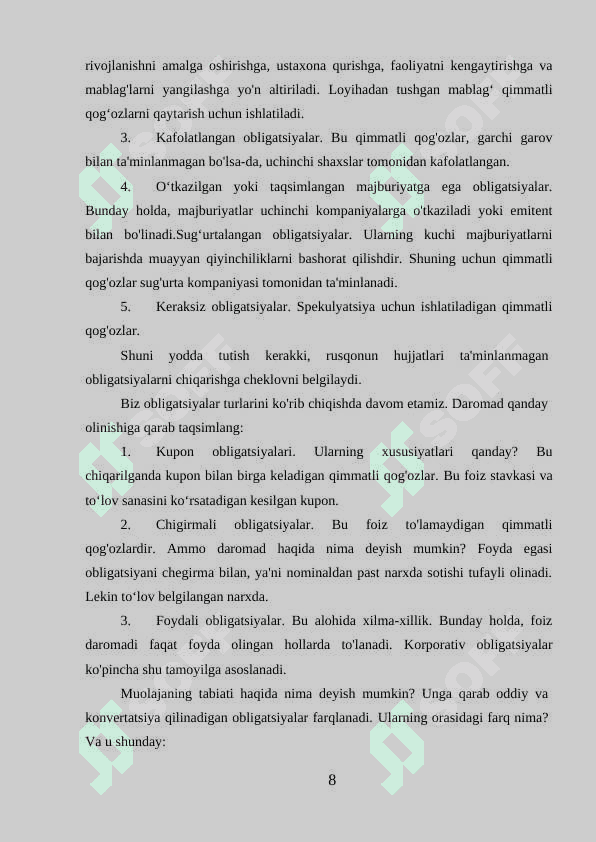 rivojlanishni amalga oshirishga, ustaxona qurishga, faoliyatni kengaytirishga va mablag'larni yangilashga yo'n altiriladi. Loyihadan tushgan mablag‘ qimmatli qog‘ozlarni qaytarish uchun ishlatiladi.

3. Kafolatlangan obligatsiyalar. Bu qimmatli qog'ozlar, garchi garov bilan ta'minlanmagan bo'lsa-da, uchinchi shaxslar tomonidan kafolatlangan.

4. O‘tkazilgan yoki taqsimlangan majburiyatga ega obligatsiyalar. Bunday holda, majburiyatlar uchinchi kompaniyalarga o'tkaziladi yoki emitent bilan bo'linadi.Sug‘urtalangan obligatsiyalar. Ularning kuchi majburiyatlarni bajarishda muayyan qiyinchiliklarni bashorat qilishdir. Shuning uchun qimmatli qog'ozlar sug'urta kompaniyasi tomonidan ta'minlanadi.

5. Keraksiz obligatsiyalar. Spekulyatsiya uchun ishlatiladigan qimmatli qog'ozlar.

Shuni yodda tutish kerakki, rusqonun hujjatlari ta'minlanmagan obligatsiyalarni chiqarishga cheklovni belgilaydi.

Biz obligatsiyalar turlarini ko'rib chiqishda davom etamiz. Daromad qanday olinishiga qarab taqsimlang:

1. Kupon obligatsiyalari. Ularning xususiyatlari qanday? Bu chiqarilganda kupon bilan birga keladigan qimmatli qog'ozlar. Bu foiz stavkasi va to‘lov sanasini ko‘rsatadigan kesilgan kupon.

2. Chigirmali obligatsiyalar. Bu foiz to'lamaydigan qimmatli qog'ozlardir. Ammo daromad haqida nima deyish mumkin? Foyda egasi obligatsiyani chegirma bilan, ya'ni nominaldan past narxda sotishi tufayli olinadi. Lekin to‘lov belgilangan narxda.

3. Foydali obligatsiyalar. Bu alohida xilma-xillik. Bunday holda, foiz daromadi faqat foyda olingan hollarda to'lanadi. Korporativ obligatsiyalar ko'pincha shu tamoyilga asoslanadi.

Muolajaning tabiati haqida nima deyish mumkin? Unga qarab oddiy va konvertatsiya qilinadigan obligatsiyalar farqlanadi. Ularning orasidagi farq nima? Va u shunday:

8